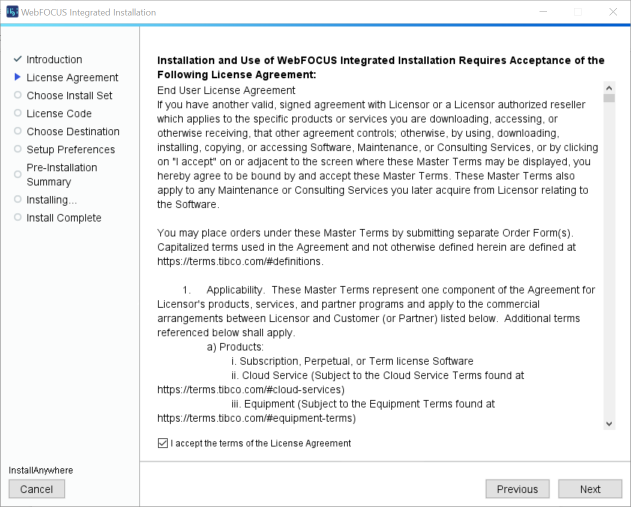 WebFOCUS Integrated Installation

Introduction
License Agreement
Choose Install Set
License Code
Choose Destination
Setup Preferences
Pre-Installation Summary
Installing...
Install Complete

Installation and Use of WebFOCUS Integrated Installation Requires Acceptance of the Following License Agreement:

End User License Agreement
If you have another valid, signed agreement with Licensor or a Licensor authorized reseller which applies to the specific products or services you are downloading, accessing, or otherwise receiving, that other agreement controls; otherwise, by using, downloading, installing, copying, or accessing Software, Maintenance, or Consulting Services, or by clicking on "I accept" on or adjacent to the screen where these Master Terms may be displayed, you hereby agree to be bound by and accept these Master Terms. These Master Terms also apply to any Maintenance or Consulting Services you later acquire from Licensor relating to the Software.

You may place orders under these Master Terms by submitting separate Order Form(s). Capitalized terms used in the Agreement and not otherwise defined herein are defined at https://terms.tibco.com/#definitions.

1. Applicability. These Master Terms represent one component of the Agreement for Licensor's products, services, and partner programs and apply to the commercial arrangements between Licensor and Customer (or Partner) listed below. Additional terms referenced below shall apply.
a) Products:
i. Subscription, Perpetual, or Term license Software
ii. Cloud Service (Subject to the Cloud Service Terms found at https://terms.tibco.com/#cloud-services)
iii. Equipment (Subject to the Equipment Terms found at https://terms.tibco.com/#equipment-terms)

I accept the terms of the License Agreement

InstallAnywhere
Cancel
Previous
Next